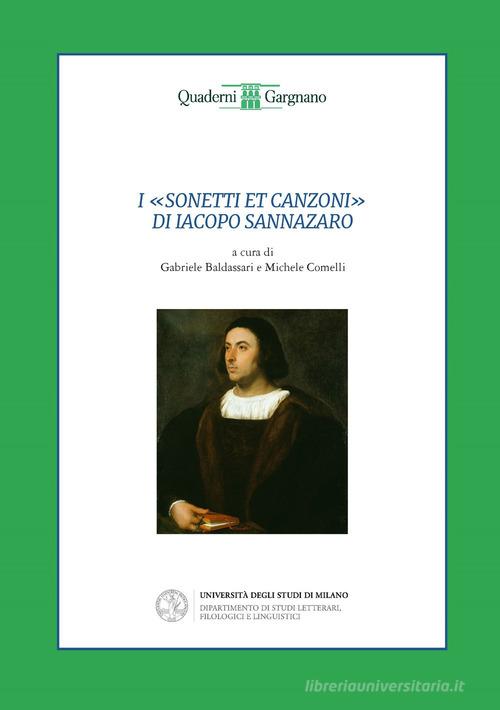 Quaderni Gargnano

I «SONETTI ET CANZONI» DI IACOPO SANNAZARO

a cura di
Gabriele Baldassari e Michele Comelli

UNIVERSITÀ DEGLI STUDI DI MILANO
DIPARTIMENTO DI STUDI LETTERARI, FILOLOGICI E LINGUISTICI

libreriauniversitaria.it